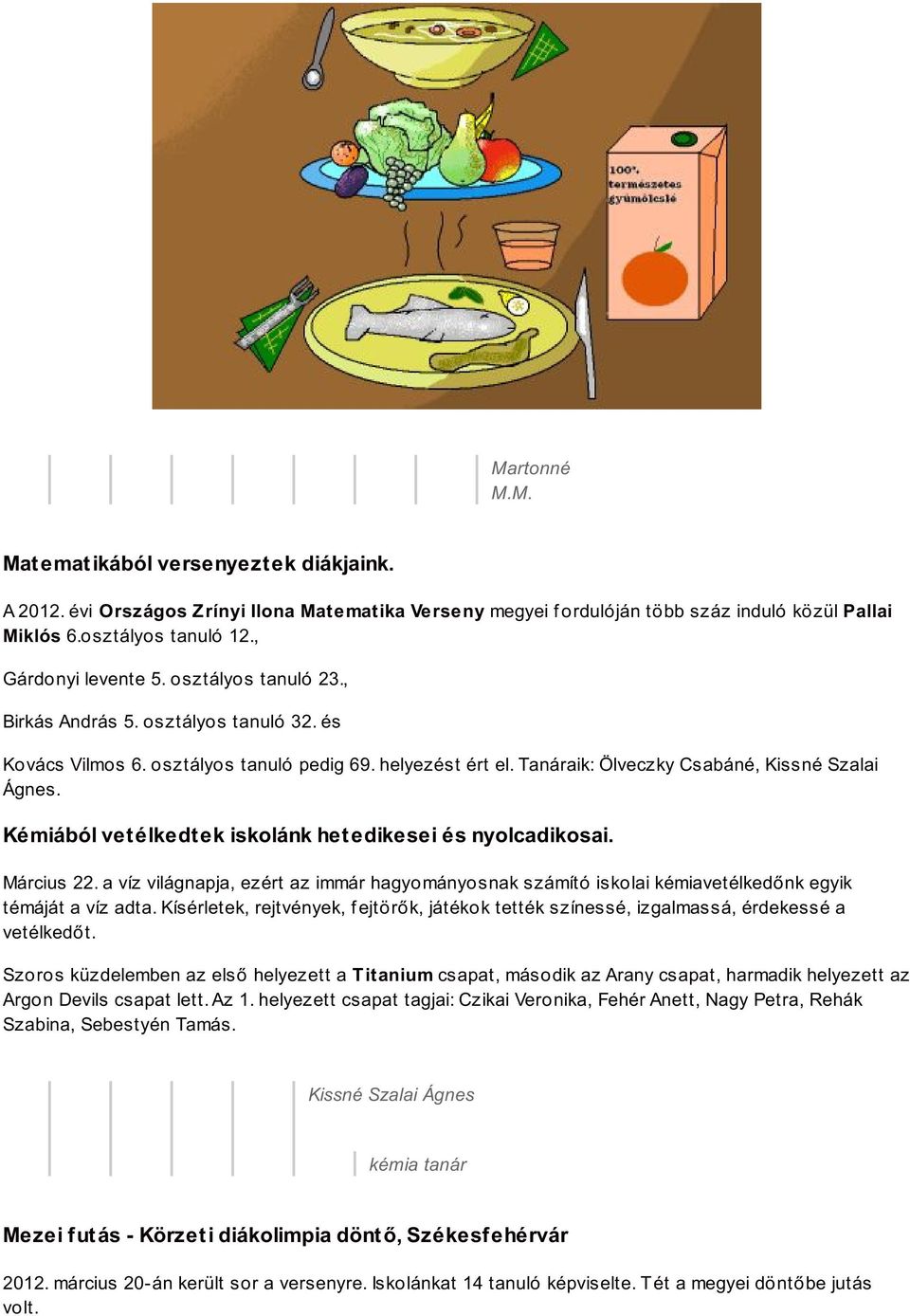 100%
természetes
gyümölcslé

Martonné
M.M.

Matematikából versenyeztek diákjaink.

A 2012. évi Országos Zrínyi Ilona Matematika Verseny megyei fordulóján több száz induló közül Pallai Miklós 6.osztályos tanuló 12.,

Gárdonyi levente 5. osztályos tanuló 23.,

Birkás András 5. osztályos tanuló 32. és

Kovács Vilmos 6. osztályos tanuló pedig 69. helyezést ért el. Tanáraik: Ölveczky Csabáné, Kissné Szalai Ágnes.

Kémiából vetélkedtek iskolánk hetedikesei és nyolcadikosai.

Március 22. a víz világnapja, ezért az immár hagyományosnak számító iskolai kémiavetélkedőnk egyik témáját a víz adta. Kísérletek, rejtvények, fejtörők, játékok tették színessé, izgalmassá, érdekessé a vetélkedőt.

Szoros küzdelemben az első helyezett a Titanium csapat, második az Arany csapat, harmadik helyezett az Argon Devils csapat lett. Az 1. helyezett csapat tagjai: Czikai Veronika, Fehér Anett, Nagy Petra, Rehák Szabina, Sebestyén Tamás.

Kissné Szalai Ágnes

kémia tanár

Mezei futás - Körzeti diákolimpia döntő, Székesfehérvár

2012. március 20-án került sor a versenyre. Iskolánkat 14 tanuló képviselte. Tét a megyei döntőbe jutás volt.